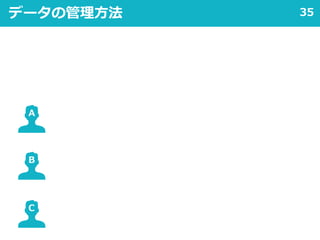 データの管理方法

35

A

B

C